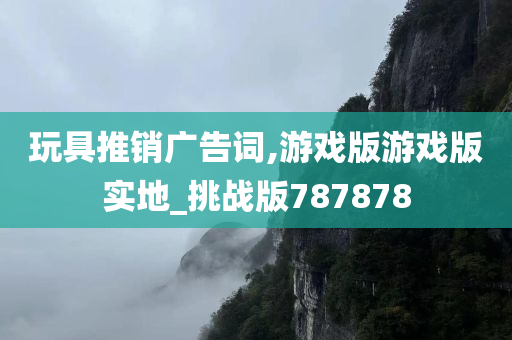 玩具推销广告词,游戏版游戏版实地_挑战版787878